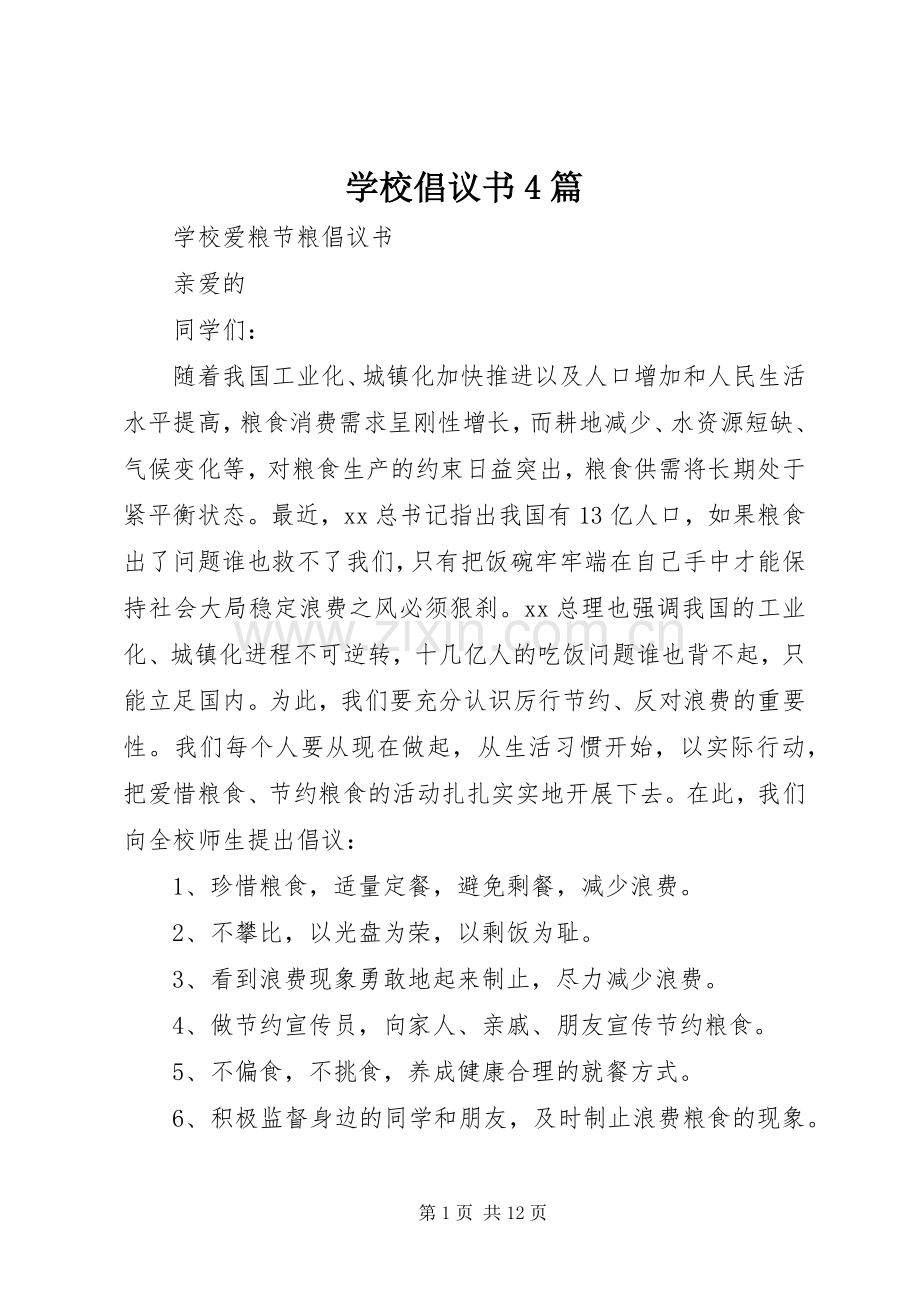 学校倡议书4篇

学校爱粮节粮倡议书

亲爱的

同学们：

随着我国工业化、城镇化加快推进以及人口增加和人民生活水平提高，粮食消费需求呈刚性增长，而耕地减少、水资源短缺、气候变化等，对粮食生产的约束日益突出，粮食供需将长期处于紧平衡状态。最近，xx总书记指出我国有13亿人口，如果粮食出了问题谁也救不了我们，只有把饭碗牢牢端在自己手中才能保持社会大局稳定浪费之风必须狠刹。xx总理也强调我国的工业化、城镇化进程不可逆转，十几亿人的吃饭问题谁也背不起，只能立足国内。为此，我们要充分认识厉行节约、反对浪费的重要性。我们每个人要从现在做起，从生活习惯开始，以实际行动，把爱惜粮食、节约粮食的活动扎扎实实地开展下去。在此，我们向全校师生提出倡议：

1、珍惜粮食，适量定餐，避免剩餐，减少浪费。

2、不攀比，以光盘为荣，以剩饭为耻。

3、看到浪费现象勇敢地起来制止，尽力减少浪费。

4、做节约宣传员，向家人、亲戚、朋友宣传节约粮食。

5、不偏食，不挑食，养成健康合理的就餐方式。

6、积极监督身边的同学和朋友，及时制止浪费粮食的现象。

第1页 共12页

www.zixin.com.cn